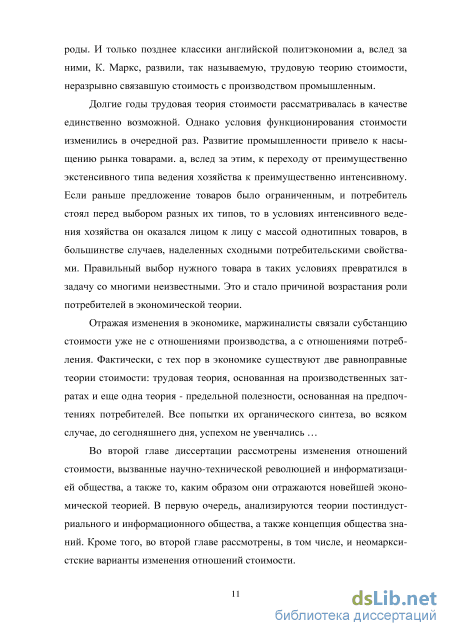 роды. И только позднее классики английской политэкономии а, вслед за ними, К. Маркс, развили, так называемую, трудовую теорию стоимости, неразрывно связавшую стоимость с производством промышленным.

Долгие годы трудовая теория стоимости рассматривалась в качестве единственно возможной. Однако условия функционирования стоимости изменились в очередной раз. Развитие промышленности привело к насыщению рынка товарами. а, вслед за этим, к переходу от преимущественно экстенсивного типа ведения хозяйства к преимущественно интенсивному. Если раньше предложение товаров было ограниченным, и потребитель стоял перед выбором разных их типов, то в условиях интенсивного ведения хозяйства он оказался лицом к лицу с массой однотипных товаров, в большинстве случаев, наделенных сходными потребительскими свойствами. Правильный выбор нужного товара в таких условиях превратился в задачу со многими неизвестными. Это и стало причиной возрастания роли потребителей в экономической теории.

Отражая изменения в экономике, маржиналисты связали субстанцию стоимости уже не с отношениями производства, а с отношениями потребления. Фактически, с тех пор в экономике существуют две равноправные теории стоимости: трудовая теория, основанная на производственных затратах и еще одна теория - предельной полезности, основанная на предпочтениях потребителей. Все попытки их органического синтеза, во всяком случае, до сегодняшнего дня, успехом не увенчались …

Во второй главе диссертации рассмотрены изменения отношений стоимости, вызванные научно-технической революцией и информатизацией общества, а также то, каким образом они отражаются новейшей экономической теорией. В первую очередь, анализируются теории постиндустриального и информационного общества, а также концепция общества знаний. Кроме того, во второй главе рассмотрены, в том числе, и неомарксистские варианты изменения отношений стоимости.

11

dsLib.net
библиотека диссертаций